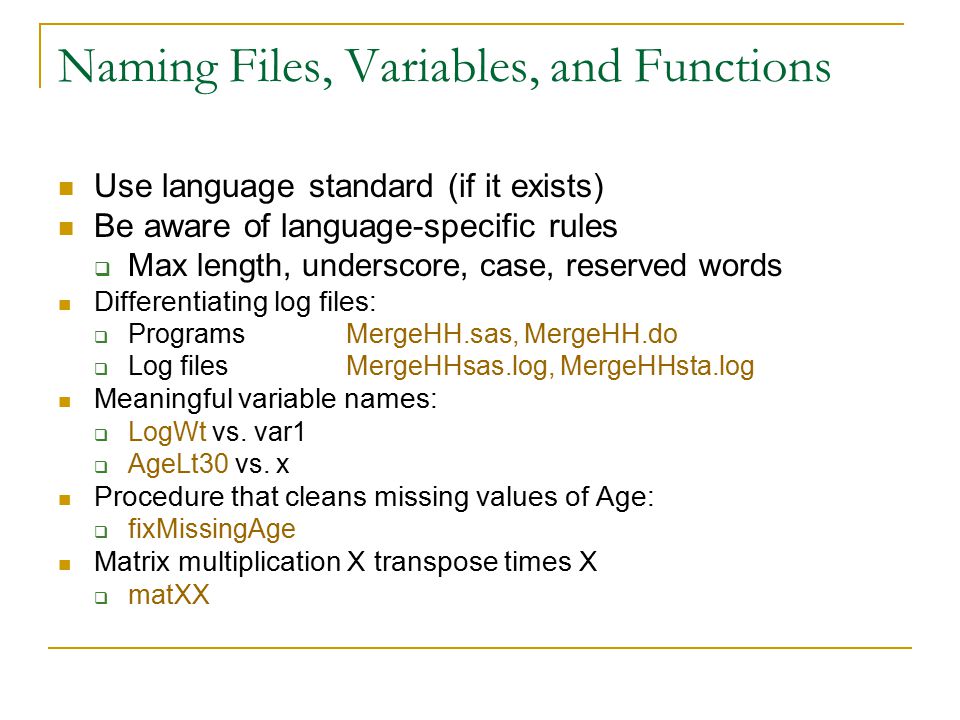 Naming Files, Variables, and Functions

Use language standard (if it exists)

Be aware of language-specific rules

Max length, underscore, case, reserved words

Differentiating log files:

Programs MergeHH.sas, MergeHH.do

Log files MergeHHsas.log, MergeHHsta.log

Meaningful variable names:

LogWt vs. var1

AgeLt30 vs. x

Procedure that cleans missing values of Age:

fixMissingAge

Matrix multiplication X transpose times X

matXX